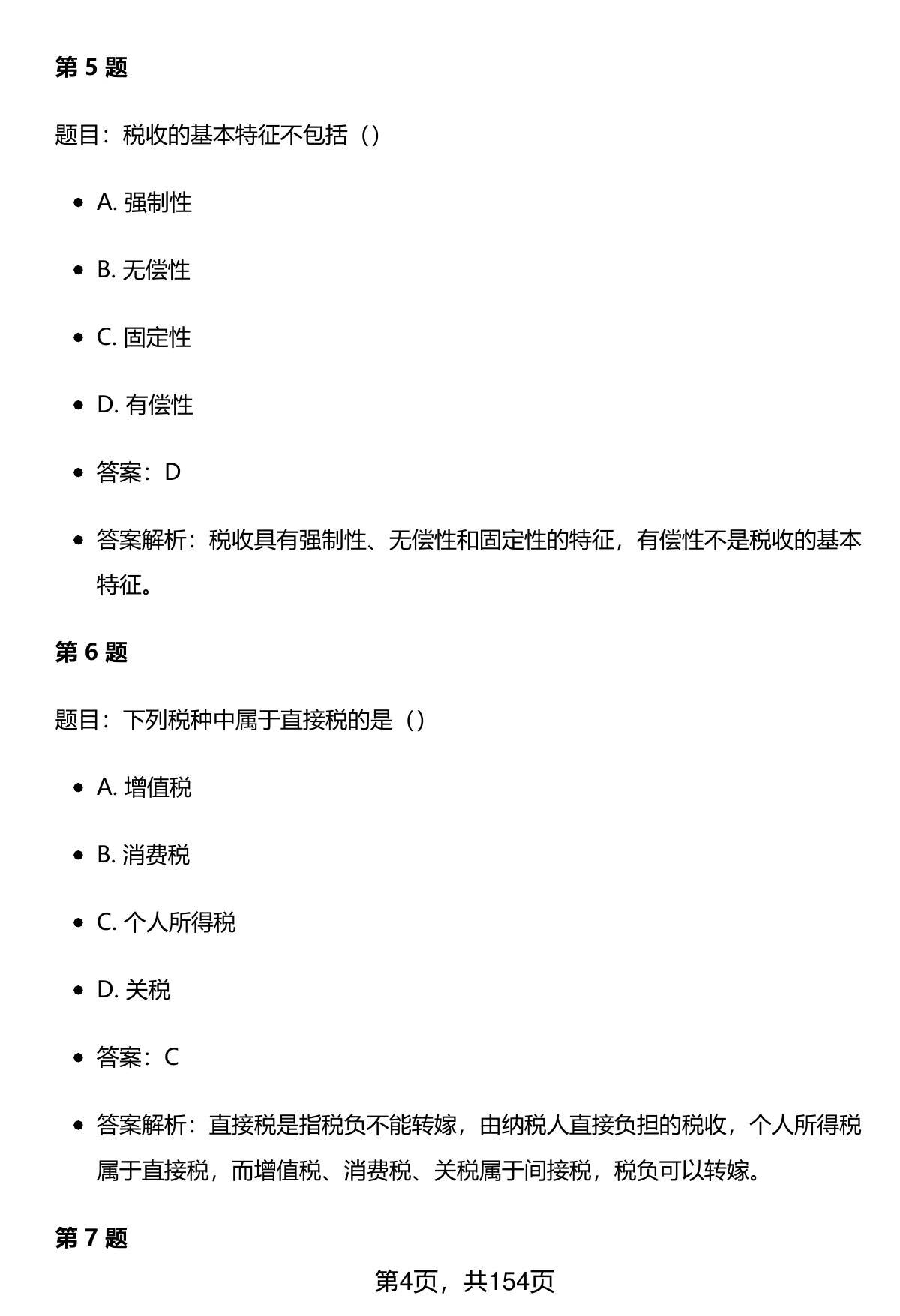 第 5 题

题目：税收的基本特征不包括（）

- A. 强制性
- B. 无偿性
- C. 固定性
- D. 有偿性
- 答案：D
- 答案解析：税收具有强制性、无偿性和固定性的特征，有偿性不是税收的基本特征。

第 6 题

题目：下列税种中属于直接税的是（）

- A. 增值税
- B. 消费税
- C. 个人所得税
- D. 关税
- 答案：C
- 答案解析：直接税是指税负不能转嫁，由纳税人直接负担的税收，个人所得税属于直接税，而增值税、消费税、关税属于间接税，税负可以转嫁。

第 7 题

第4页，共154页